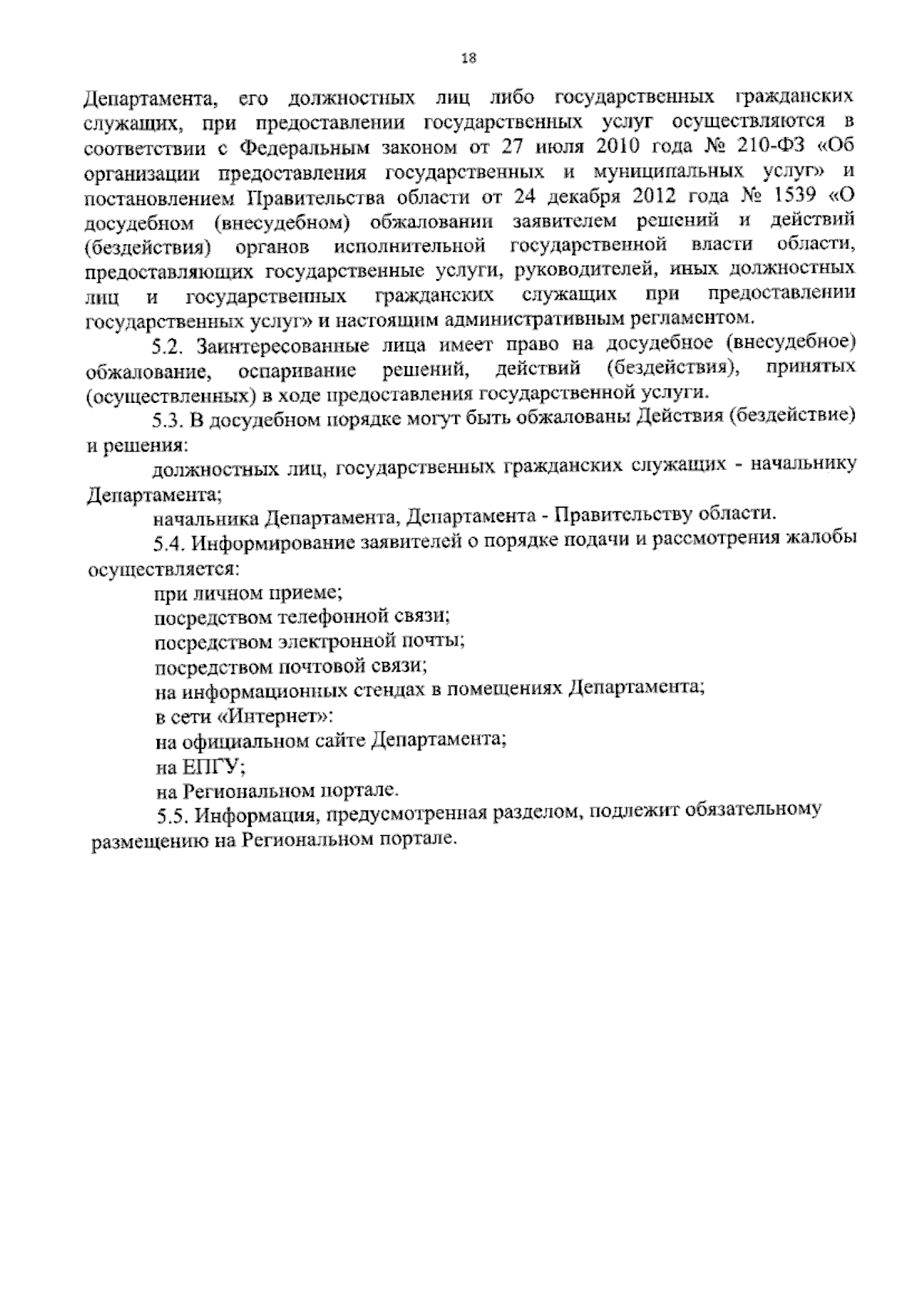 18

Департамента, его должностных лиц либо государственных гражданских служащих, при предоставлении государственных услуг осуществляются в соответствии с Федеральным законом от 27 июля 2010 года № 210-ФЗ «Об организации предоставления государственных и муниципальных услуг» и постановлением Правительства области от 24 декабря 2012 года № 1539 «О досудебном (внесудебном) обжаловании заявителем решений и действий (бездействия) органов исполнительной государственной власти области, предоставляющих государственные услуги, руководителей, иных должностных лиц и государственных гражданских служащих при предоставлении государственных услуг» и настоящим административным регламентом.

5.2. Заинтересованные лица имеет право на досудебное (внесудебное) обжалование, оспаривание решений, действий (бездействия), принятых (осуществленных) в ходе предоставления государственной услуги.

5.3. В досудебном порядке могут быть обжалованы Действия (бездействие) и решения:

должностных лиц, государственных гражданских служащих - начальнику Департамента;

начальника Департамента, Департамента - Правительству области.

5.4. Информирование заявителей о порядке подачи и рассмотрения жалобы осуществляется:

при личном приеме;

посредством телефонной связи;

посредством электронной почты;

посредством почтовой связи;

на информационных стендах в помещениях Департамента;

в сети «Интернет»:

на официальном сайте Департамента;

на ЕПГУ;

на Региональном портале.

5.5. Информация, предусмотренная разделом, подлежит обязательному размещению на Региональном портале.